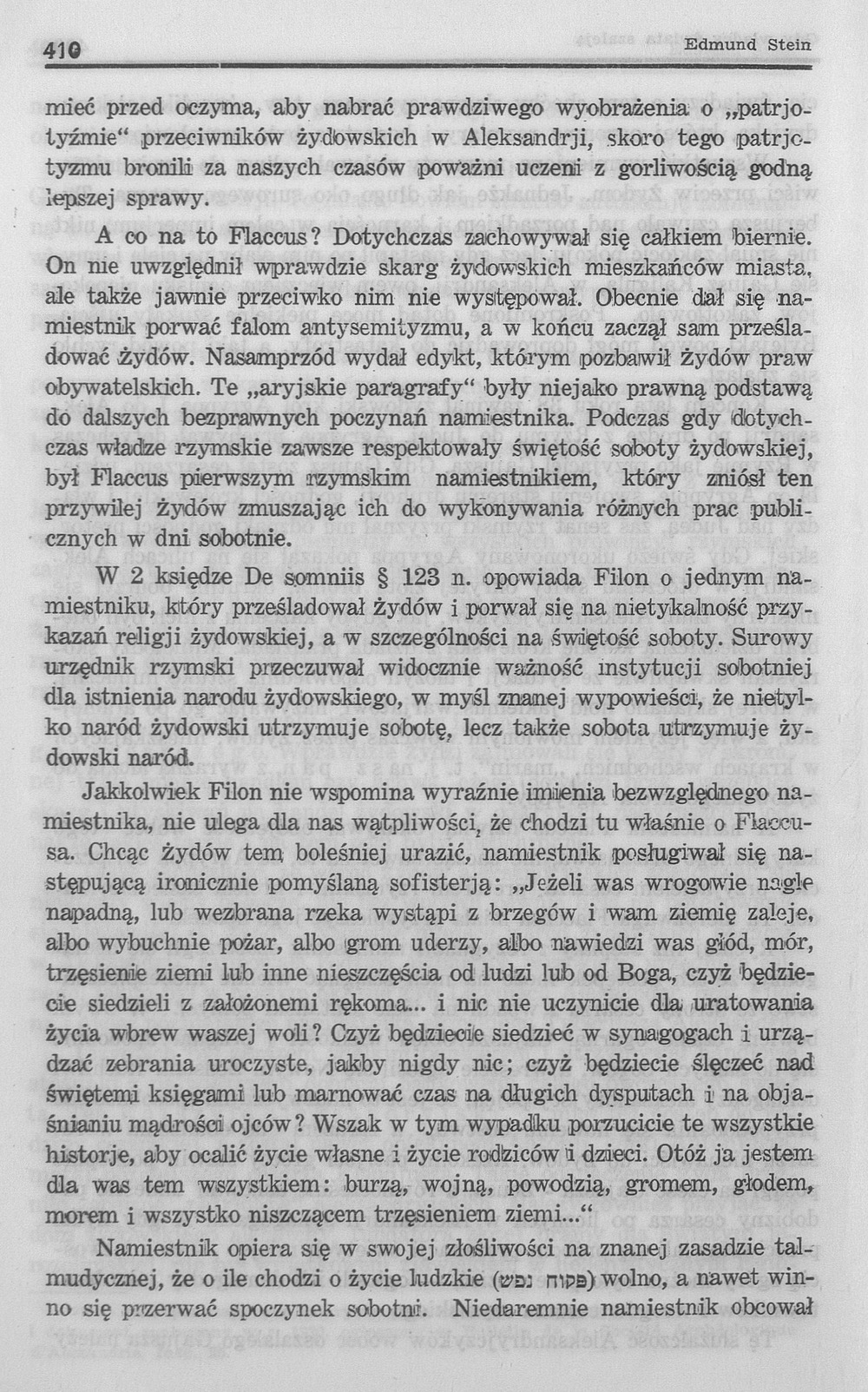 410 Edmund Stein

mieć przed oczyma, aby nabrać prawdziwego wyobrażenia o „patrjotyźmie“ przeciwników żydowskich w Aleksandrji, skoro tego patrjotyzmu bronili za naszych czasów poważni uczeni z gorliwością godną lepszej sprawy.

A co na to Flaccus? Dotychczas zachowywał się całkiem biernie. On nie uwzględnił wprawdzie skarg żydowskich mieszkańców miasta, ale także jawnie przeciwko nim nie występował. Obecnie dał się namiestnik porwać falom antysemityzmu, a w końcu zaczął sam prześladować żydów. Nasamprzód wydał edykt, którym pozbawił żydów praw obywatelskich. Te „aryjskie paragrafy“ były niejako prawną podstawą do dalszych bezprawnych poczynań namiestnika. Podczas gdy dotychczas władze rzymskie zawsze respektowały świętość soboty żydowskiej, był Flaccus pierwszym rzymskim namiestnikiem, który zniósł ten przywilej żydów zmuszając ich do wykonywania różnych prac publicznych w dni sobotnie.

W 2 księdze De somniis § 123 n. opowiada Filon o jednym namiestniku, który prześladował żydów i porwał się na nietykalność przykazań religji żydowskiej, a w szczególności na świętość soboty. Surowy urzędnik rzymski przeczuwał widocznie ważność instytucji sobotniej dla istnienia narodu żydowskiego, w myśl znanej wypowieści, że nietylko naród żydowski utrzymuje sobotę, lecz także sobota utrzymuje żydowski naród.

Jakkolwiek Filon nie wspomina wyraźnie imienia bezwzględnego namiestnika, nie ulega dla nas wątpliwości, że chodzi tu właśnie o Flaccusa. Chcąc żydów tem boleśniej urazić, namiestnik posługiwał się następującą ironicznie pomyślaną sofisterją: „Jeżeli was wrogowie nagle napadną, lub wezbrana rzeka wystąpi z brzegów i wam ziemię zaleje, albo wybuchnie pożar, albo grom uderzy, albo nawiedzi was głód, mór, trzęsienie ziemi lub inne nieszczęścia od ludzi lub od Boga, czyż będziecie siedzieli z założonemi rękoma... i nic nie uczynicie dla uratowania życia wbrew waszej woli? Czyż będziecie siedzieć w synagogach i urządzać zebrania uroczyste, jakby nigdy nic; czyż będziecie ślęczeć nad świętemi księgami lub marnować czas na długich dysputach i na objaśnianiu mądrości ojców? Wszak w tym wypadku porzucicie te wszystkie historje, aby ocalić życie własne i życie rodziców i dzieci. Otóż ja jestem dla was tem wszystkiem: burzą, wojną, powodzią, gromem, głodem, morem i wszystko niszczącem trzęsieniem ziemi...“

Namiestnik opiera się w swojej złośliwości na znanej zasadzie talmudycznej, że o ile chodzi o życie ludzkie (פקוח נפש) wolno, a nawet winno się przerwać spoczynek sobotni. Niedaremnie namiestnik obcował